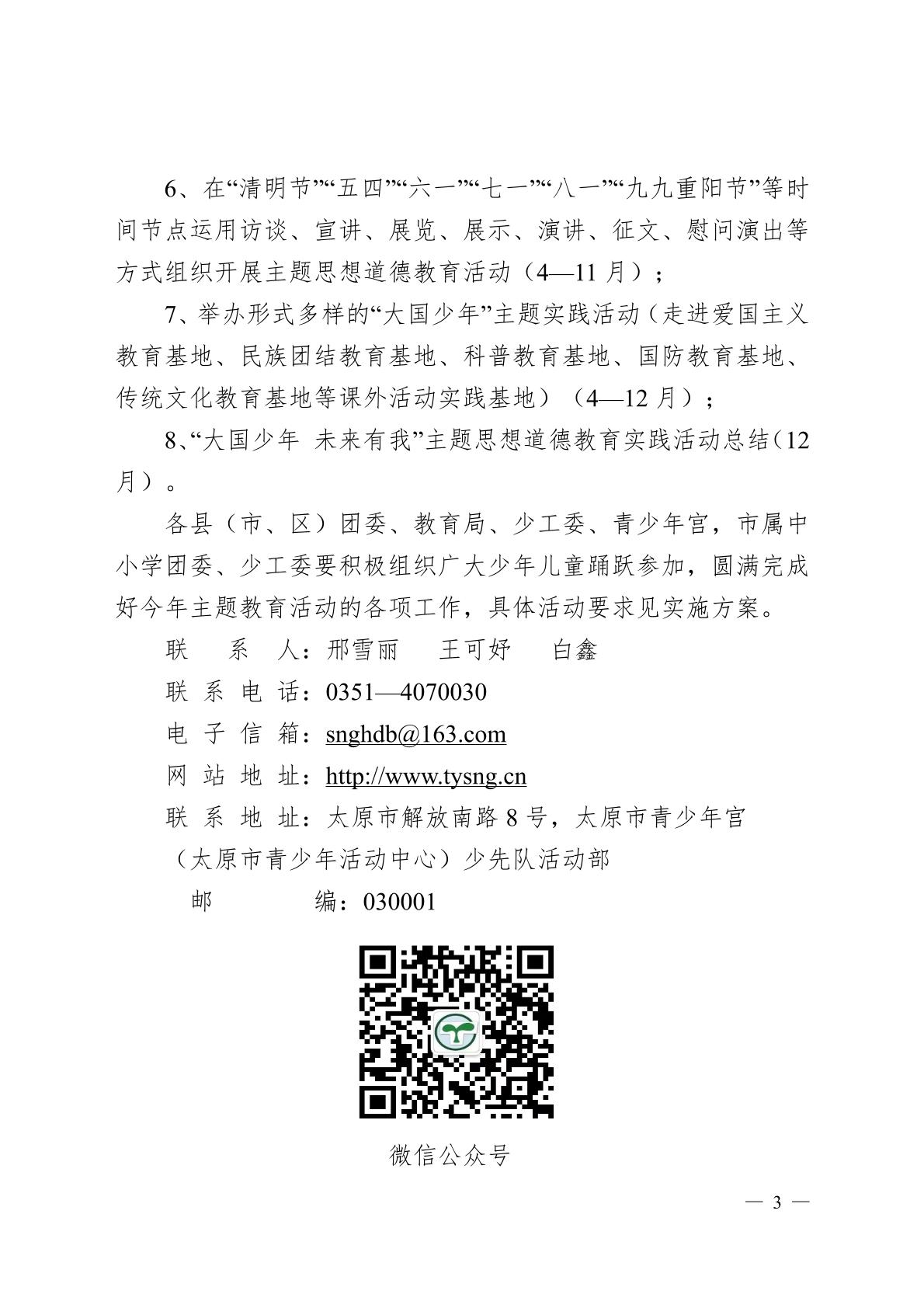 6、在“清明节”“五四”“六一”“七一”“八一”“九九重阳节”等时间节点运用访谈、宣讲、展览、展示、演讲、征文、慰问演出等方式组织开展主题思想道德教育活动（4—11 月）；

7、举办形式多样的“大国少年”主题实践活动（走进爱国主义教育基地、民族团结教育基地、科普教育基地、国防教育基地、传统文化教育基地等课外活动实践基地）（4—12 月）；

8、“大国少年 未来有我”主题思想道德教育实践活动总结（12 月）。

各县（市、区）团委、教育局、少工委、青少年宫，市属中小学团委、少工委要积极组织广大少年儿童踊跃参加，圆满完成好今年主题教育活动的各项工作，具体活动要求见实施方案。

联 系 人：邢雪丽 王可妤 白鑫

联 系 电 话：0351—4070030

电 子 信 箱：snghdb@163.com

网 站 地 址：http://www.tysng.cn

联 系 地 址：太原市解放南路 8 号，太原市青少年宫（太原市青少年活动中心）少先队活动部

邮 编：030001

微信公众号

— 3 —